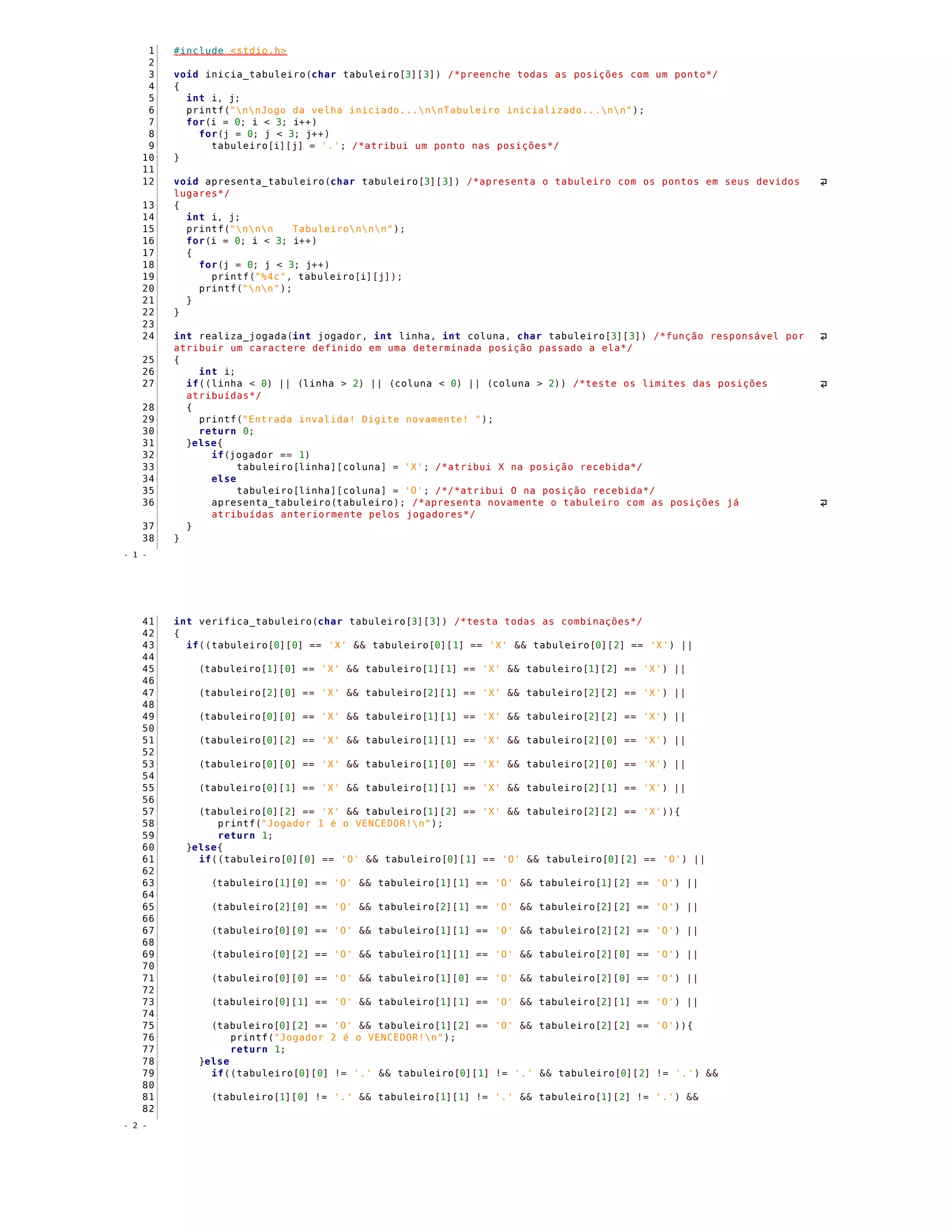 1 #include <stdio.h>
2
3 void inicia_tabuleiro(char tabuleiro[3][3]) /*preenche todas as posições com um ponto*/
4 {
5 int i, j;
6 printf("\n\nJogo da velha iniciado...\n\nTabuleiro inicializado...\n\n");
7 for(i = 0; i < 3; i++)
8 for(j = 0; j < 3; j++)
9 tabuleiro[i][j] = '.'; /*atribui um ponto nas posições*/
10 }
11
12 void apresenta_tabuleiro(char tabuleiro[3][3]) /*apresenta o tabuleiro com os pontos em seus devidos lugares*/
13 {
14 int i, j;
15 printf("\n\n\n   Tabuleiro\n\n\n");
16 for(i = 0; i < 3; i++)
17 {
18 for(j = 0; j < 3; j++)
19 printf("%4c", tabuleiro[i][j]);
20 printf("\n\n");
21 }
22 }
23
24 int realiza_jogada(int jogador, int linha, int coluna, char tabuleiro[3][3]) /*função responsável por atribuir um caractere definido em uma determinada posição passado a ela*/
25 {
26 int i;
27 if((linha < 0) || (linha > 2) || (coluna < 0) || (coluna > 2)) /*teste os limites das posições atribuídas*/
28 {
29 printf("Entrada invalida! Digite novamente! ");
30 return 0;
31 }else{
32 if(jogador == 1)
33 tabuleiro[linha][coluna] = 'X'; /*atribui X na posição recebida*/
34 else
35 tabuleiro[linha][coluna] = 'O'; /*/*atribui O na posição recebida*/
36 apresenta_tabuleiro(tabuleiro); /*apresenta novamente o tabuleiro com as posições já atribuídas anteriormente pelos jogadores*/
37 }
38 }
- 1 -

41 int verifica_tabuleiro(char tabuleiro[3][3]) /*testa todas as combinações*/
42 {
43 if((tabuleiro[0][0] == 'X' && tabuleiro[0][1] == 'X' && tabuleiro[0][2] == 'X') ||
44
45 (tabuleiro[1][0] == 'X' && tabuleiro[1][1] == 'X' && tabuleiro[1][2] == 'X') ||
46
47 (tabuleiro[2][0] == 'X' && tabuleiro[2][1] == 'X' && tabuleiro[2][2] == 'X') ||
48
49 (tabuleiro[0][0] == 'X' && tabuleiro[1][1] == 'X' && tabuleiro[2][2] == 'X') ||
50
51 (tabuleiro[0][2] == 'X' && tabuleiro[1][1] == 'X' && tabuleiro[2][0] == 'X') ||
52
53 (tabuleiro[0][0] == 'X' && tabuleiro[1][0] == 'X' && tabuleiro[2][0] == 'X') ||
54
55 (tabuleiro[0][1] == 'X' && tabuleiro[1][1] == 'X' && tabuleiro[2][1] == 'X') ||
56
57 (tabuleiro[0][2] == 'X' && tabuleiro[1][2] == 'X' && tabuleiro[2][2] == 'X')){
58 printf("Jogador 1 é o VENCEDOR!\n");
59 return 1;
60 }else{
61 if((tabuleiro[0][0] == 'O' && tabuleiro[0][1] == 'O' && tabuleiro[0][2] == 'O') ||
62
63 (tabuleiro[1][0] == 'O' && tabuleiro[1][1] == 'O' && tabuleiro[1][2] == 'O') ||
64
65 (tabuleiro[2][0] == 'O' && tabuleiro[2][1] == 'O' && tabuleiro[2][2] == 'O') ||
66
67 (tabuleiro[0][0] == 'O' && tabuleiro[1][1] == 'O' && tabuleiro[2][2] == 'O') ||
68
69 (tabuleiro[0][2] == 'O' && tabuleiro[1][1] == 'O' && tabuleiro[2][0] == 'O') ||
70
71 (tabuleiro[0][0] == 'O' && tabuleiro[1][0] == 'O' && tabuleiro[2][0] == 'O') ||
72
73 (tabuleiro[0][1] == 'O' && tabuleiro[1][1] == 'O' && tabuleiro[2][1] == 'O') ||
74
75 (tabuleiro[0][2] == 'O' && tabuleiro[1][2] == 'O' && tabuleiro[2][2] == 'O')){
76 printf("Jogador 2 é o VENCEDOR!\n");
77 return 1;
78 }else
79 if((tabuleiro[0][0] != '.' && tabuleiro[0][1] != '.' && tabuleiro[0][2] != '.') &&
80
81 (tabuleiro[1][0] != '.' && tabuleiro[1][1] != '.' && tabuleiro[1][2] != '.') &&
82
- 2 -